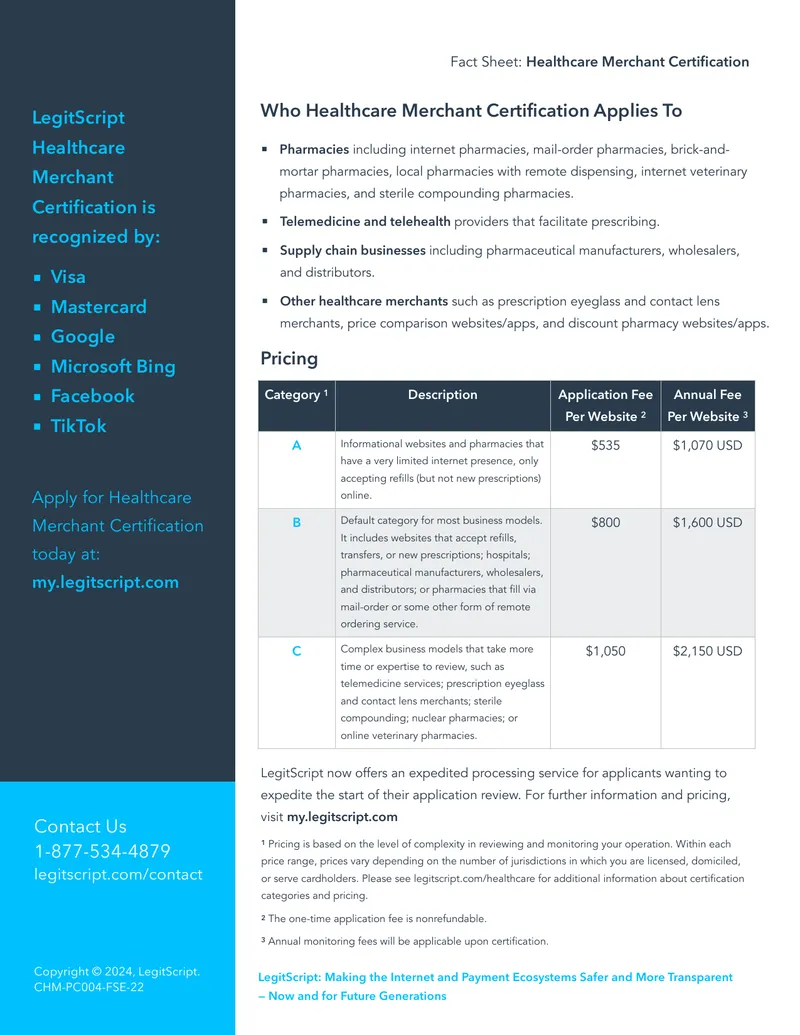 Fact Sheet: Healthcare Merchant Certification

LegitScript Healthcare Merchant Certification is recognized by:

• Visa
• Mastercard
• Google
• Microsoft Bing
• Facebook
• TikTok

Apply for Healthcare Merchant Certification today at: my.legitscript.com

Contact Us
1-877-534-4879
legitscript.com/contact

Copyright © 2024, LegitScript.
CHM-PC004-FSE-22

Who Healthcare Merchant Certification Applies To

• Pharmacies including internet pharmacies, mail-order pharmacies, brick-and-mortar pharmacies, local pharmacies with remote dispensing, internet veterinary pharmacies, and sterile compounding pharmacies.
• Telemedicine and telehealth providers that facilitate prescribing.
• Supply chain businesses including pharmaceutical manufacturers, wholesalers, and distributors.
• Other healthcare merchants such as prescription eyeglass and contact lens merchants, price comparison websites/apps, and discount pharmacy websites/apps.

Pricing

| Category $^{1}$ | Description | Application Fee Per Website $^{2}$ | Annual Fee Per Website $^{3}$ |
|---|---|---|---|
| A | Informational websites and pharmacies that have a very limited internet presence, only accepting refills (but not new prescriptions) online. | $535 | $1,070 USD |
| B | Default category for most business models. It includes websites that accept refills, transfers, or new prescriptions; hospitals; pharmaceutical manufacturers, wholesalers, and distributors; or pharmacies that fill via mail-order or some other form of remote ordering service. | $800 | $1,600 USD |
| C | Complex business models that take more time or expertise to review, such as telemedicine services; prescription eyeglass and contact lens merchants; sterile compounding; nuclear pharmacies; or online veterinary pharmacies. | $1,050 | $2,150 USD |

LegitScript now offers an expedited processing service for applicants wanting to expedite the start of their application review. For further information and pricing, visit my.legitscript.com

$^{1}$ Pricing is based on the level of complexity in reviewing and monitoring your operation. Within each price range, prices vary depending on the number of jurisdictions in which you are licensed, domiciled, or serve cardholders. Please see legitscript.com/healthcare for additional information about certification categories and pricing.

$^{2}$ The one-time application fee is nonrefundable.

$^{3}$ Annual monitoring fees will be applicable upon certification.

LegitScript: Making the Internet and Payment Ecosystems Safer and More Transparent – Now and for Future Generations